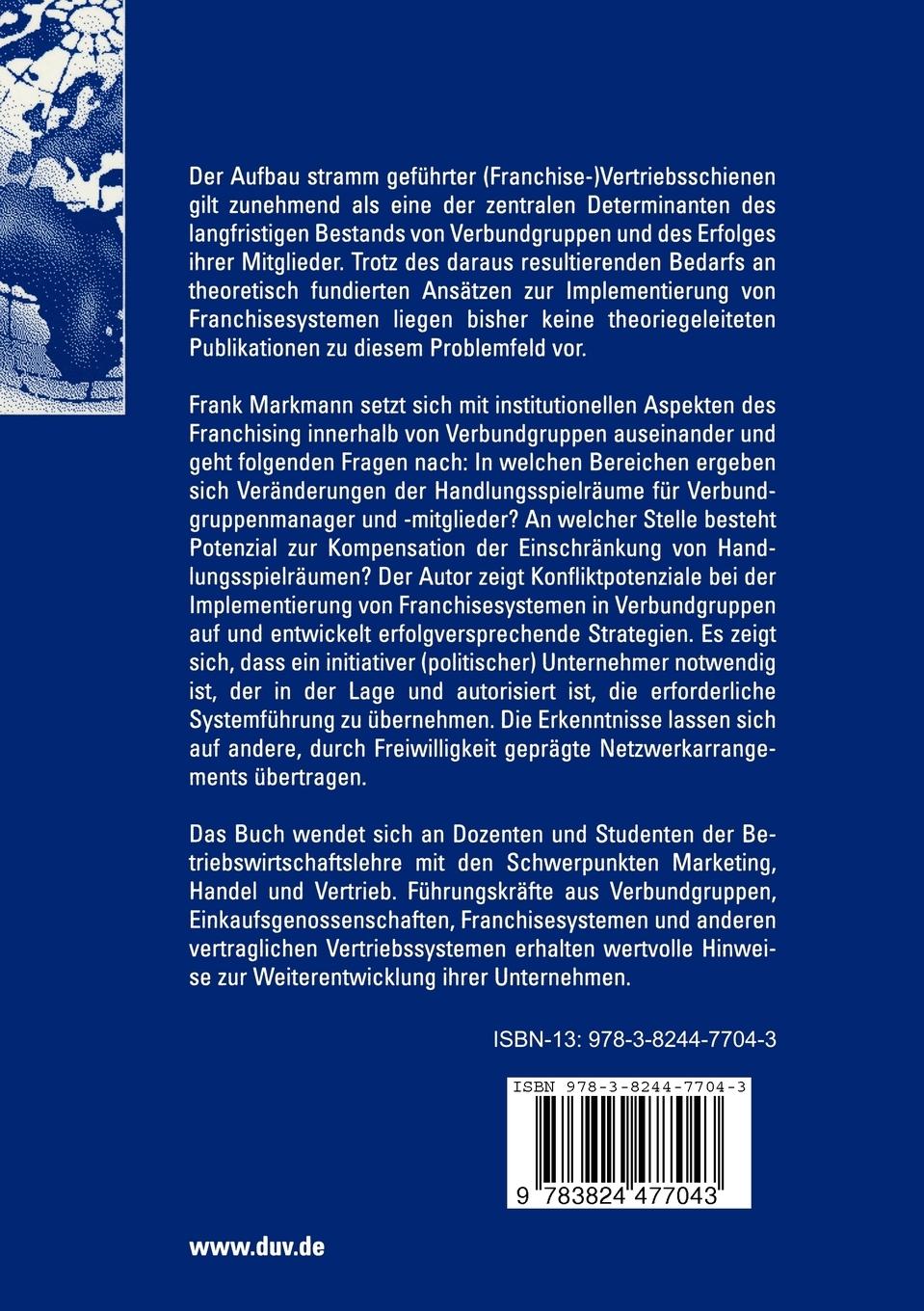 Der Aufbau stramm geführter (Franchise-)Vertriebsschienen gilt zunehmend als eine der zentralen Determinanten des langfristigen Bestands von Verbundgruppen und des Erfolges ihrer Mitglieder. Trotz des daraus resultierenden Bedarfs an theoretisch fundierten Ansätzen zur Implementierung von Franchisesystemen liegen bisher keine theoriegeleiteten Publikationen zu diesem Problemfeld vor.

Frank Markmann setzt sich mit institutionellen Aspekten des Franchising innerhalb von Verbundgruppen auseinander und geht folgenden Fragen nach: In welchen Bereichen ergeben sich Veränderungen der Handlungsspielräume für Verbundgruppenmanager und -mitglieder? An welcher Stelle besteht Potenzial zur Kompensation der Einschränkung von Handlungsspielräumen? Der Autor zeigt Konfliktpotenziale bei der Implementierung von Franchisesystemen in Verbundgruppen auf und entwickelt erfolgversprechende Strategien. Es zeigt sich, dass ein initiativer (politischer) Unternehmer notwendig ist, der in der Lage und autorisiert ist, die erforderliche Systemführung zu übernehmen. Die Erkenntnisse lassen sich auf andere, durch Freiwilligkeit geprägte Netzwerkarrangements übertragen.

Das Buch wendet sich an Dozenten und Studenten der Betriebswirtschaftslehre mit den Schwerpunkten Marketing, Handel und Vertrieb. Führungskräfte aus Verbundgruppen, Einkaufsgenossenschaften, Franchisesystemen und anderen vertraglichen Vertriebssystemen erhalten wertvolle Hinweise zur Weiterentwicklung ihrer Unternehmen.

ISBN-13: 978-3-8244-7704-3

ISBN 978-3-8244-7704-3

9 783824 477043

www.duv.de